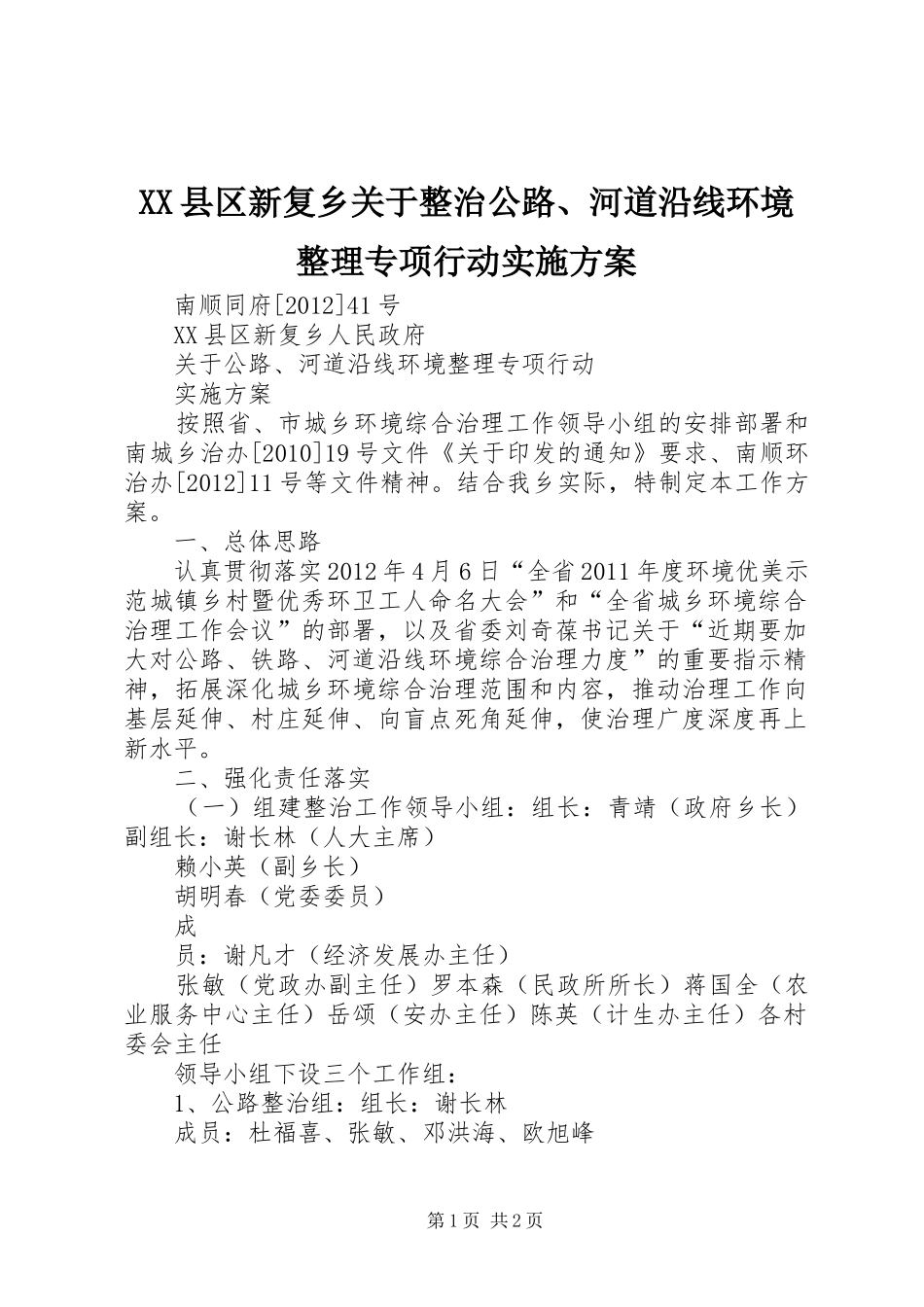 XX县区新复乡关于整治公路、河道沿线环境整理专项行动实施方案

南顺同府[2012]41号

XX县区新复乡人民政府

关于公路、河道沿线环境整理专项行动

实施方案

按照省、市城乡环境综合治理工作领导小组的安排部署和南城乡治办[2010]19号文件《关于印发的通知》要求、南顺环治办[2012]11号等文件精神。结合我乡实际，特制定本工作方案。

一、总体思路

认真贯彻落实2012年4月6日“全省2011年度环境优美示范城镇乡村暨优秀环卫工人命名大会”和“全省城乡环境综合治理工作会议”的部署，以及省委刘奇葆书记关于“近期要加大对公路、铁路、河道沿线环境综合治理力度”的重要指示精神，拓展深化城乡环境综合治理范围和内容，推动治理工作向基层延伸、村庄延伸、向盲点死角延伸，使治理广度深度再上新水平。

二、强化责任落实

（一）组建整治工作领导小组：组长：青靖（政府乡长）副组长：谢长林（人大主席）

赖小英（副乡长）

胡明春（党委委员）

成

员：谢凡才（经济发展办主任）

张敏（党政办副主任）罗本森（民政所所长）蒋国全（农业服务中心主任）岳颂（安办主任）陈英（计生办主任）各村委会主任

领导小组下设三个工作组：

1、公路整治组：组长：谢长林

成员：杜福喜、张敏、邓洪海、欧旭峰

第1页 共2页